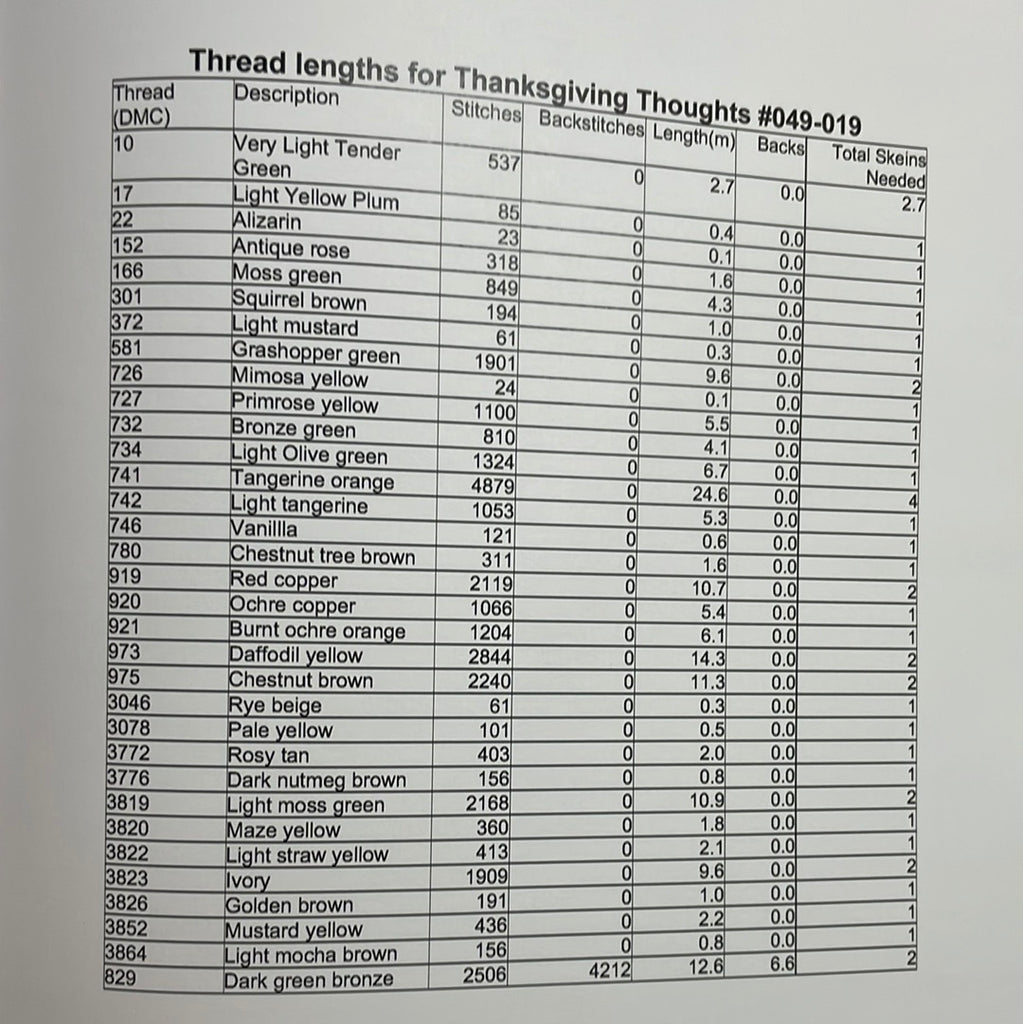 Thread lengths for Thanksgiving Thoughts #049-019

| Thread (DMC) | Description | Stitches | Backstitches | Length(m) | Backs | Total Skeins Needed |
|---|---|---|---|---|---|---|
| 10 | Very Light Tender Green | 537 | 0 | 2.7 | 0.0 | 2.7 |
| 17 | Light Yellow Plum | 85 | 0 | 0.4 | 0.0 | 1 |
| 22 | Alizarin | 23 | 0 | 0.1 | 0.0 | 1 |
| 152 | Antique rose | 318 | 0 | 1.6 | 0.0 | 1 |
| 166 | Moss green | 849 | 0 | 4.3 | 0.0 | 1 |
| 301 | Squirrel brown | 194 | 0 | 1.0 | 0.0 | 1 |
| 372 | Light mustard | 61 | 0 | 0.3 | 0.0 | 1 |
| 581 | Grashopper green | 1901 | 0 | 9.6 | 0.0 | 2 |
| 726 | Mimosa yellow | 24 | 0 | 0.1 | 0.0 | 1 |
| 727 | Primrose yellow | 1100 | 0 | 5.5 | 0.0 | 1 |
| 732 | Bronze green | 810 | 0 | 4.1 | 0.0 | 1 |
| 734 | Light Olive green | 1324 | 0 | 6.7 | 0.0 | 1 |
| 741 | Tangerine orange | 4879 | 0 | 24.6 | 0.0 | 4 |
| 742 | Light tangerine | 1053 | 0 | 5.3 | 0.0 | 1 |
| 746 | Vanillla | 121 | 0 | 0.6 | 0.0 | 1 |
| 780 | Chestnut tree brown | 311 | 0 | 1.6 | 0.0 | 1 |
| 919 | Red copper | 2119 | 0 | 10.7 | 0.0 | 2 |
| 920 | Ochre copper | 1066 | 0 | 5.4 | 0.0 | 1 |
| 921 | Burnt ochre orange | 1204 | 0 | 6.1 | 0.0 | 1 |
| 973 | Daffodil yellow | 2844 | 0 | 14.3 | 0.0 | 2 |
| 975 | Chestnut brown | 2240 | 0 | 11.3 | 0.0 | 2 |
| 3046 | Rye beige | 61 | 0 | 0.3 | 0.0 | 1 |
| 3078 | Pale yellow | 101 | 0 | 0.5 | 0.0 | 1 |
| 3772 | Rosy tan | 403 | 0 | 2.0 | 0.0 | 1 |
| 3776 | Dark nutmeg brown | 156 | 0 | 0.8 | 0.0 | 1 |
| 3819 | Light moss green | 2168 | 0 | 10.9 | 0.0 | 2 |
| 3820 | Maze yellow | 360 | 0 | 1.8 | 0.0 | 1 |
| 3822 | Light straw yellow | 413 | 0 | 2.1 | 0.0 | 1 |
| 3823 | Ivory | 1909 | 0 | 9.6 | 0.0 | 2 |
| 3826 | Golden brown | 191 | 0 | 1.0 | 0.0 | 1 |
| 3852 | Mustard yellow | 436 | 0 | 2.2 | 0.0 | 1 |
| 3864 | Light mocha brown | 156 | 0 | 0.8 | 0.0 | 1 |
| 829 | Dark green bronze | 2506 | 4212 | 12.6 | 6.6 | 2 |